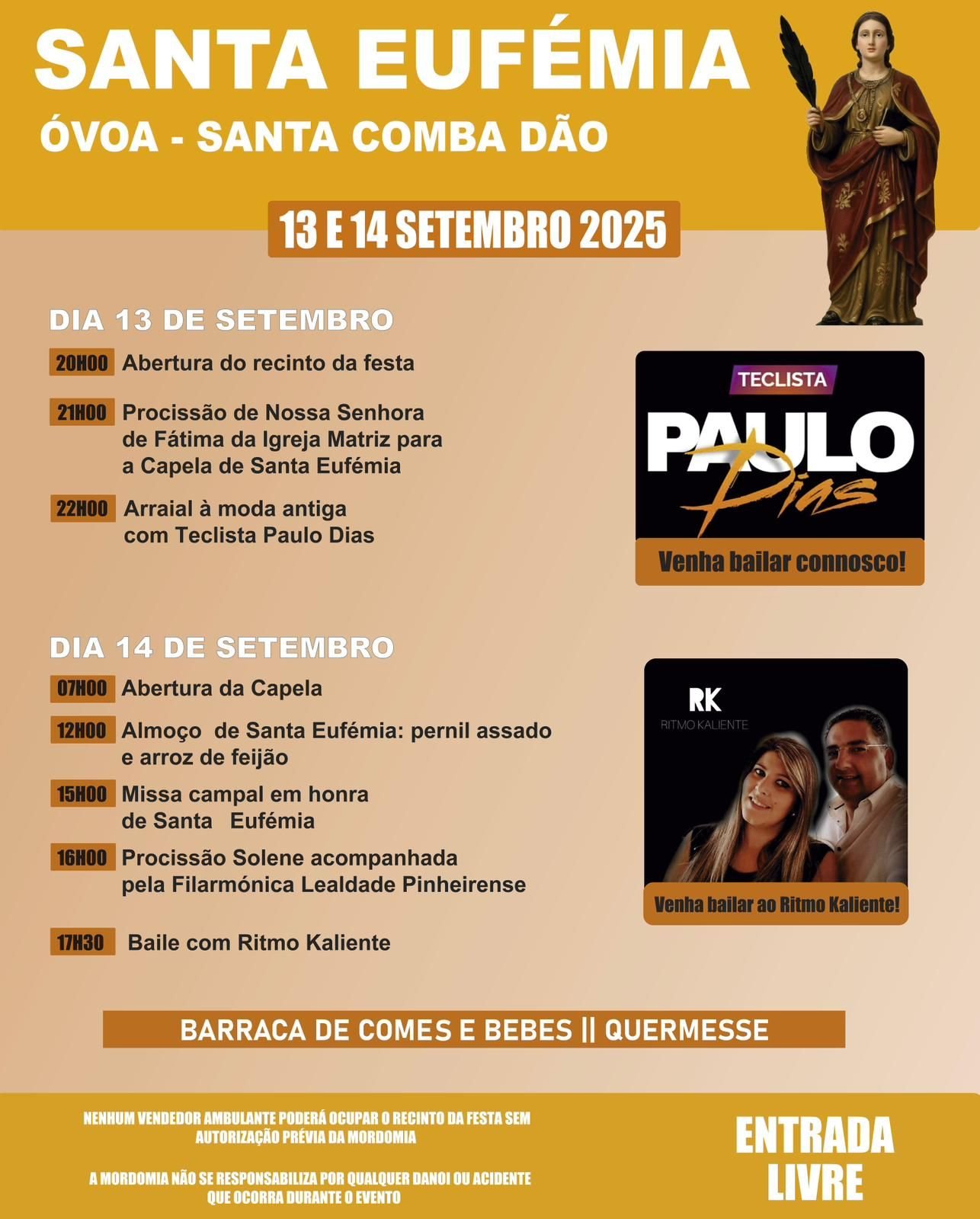 SANTA EUFÉMIA
ÓVOA - SANTA COMBA DÃO

13 E 14 SETEMBRO 2025

DIA 13 DE SETEMBRO

20H00 Abertura do recinto da festa

21H00 Procissão de Nossa Senhora de Fátima da Igreja Matriz para a Capela de Santa Eufémia

22H00 Arraial à moda antiga com Teclista Paulo Dias

TECLISTA
PAULO Dias
Venha bailar connosco!

DIA 14 DE SETEMBRO

07H00 Abertura da Capela

12H00 Almoço de Santa Eufémia: pernil assado e arroz de feijão

15H00 Missa campal em honra de Santa Eufémia

16H00 Procissão Solene acompanhada pela Filarmónica Lealdade Pinheirense

17H30 Baile com Ritmo Kaliente

RK
RITMO KALIENTE
Venha bailar ao Ritmo Kaliente!

BARRACA DE COMES E BEBES || QUERMESSE

NENHUM VENDEDOR AMBULANTE PODERÁ OCUPAR O RECINTO DA FESTA SEM AUTORIZAÇÃO PRÉVIA DA MORDOMIA

A MORDOMIA NÃO SE RESPONSABILIZA POR QUALQUER DANOI OU ACIDENTE QUE OCORRA DURANTE O EVENTO

ENTRADA LIVRE